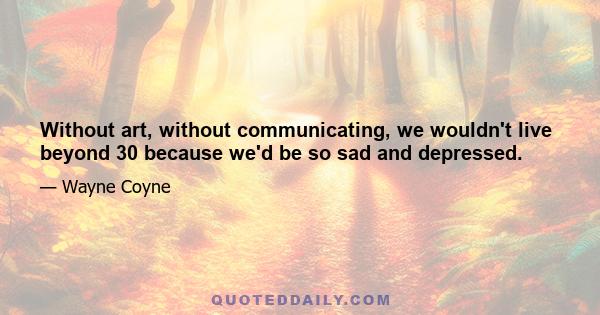 Without art, without communicating, we wouldn't live beyond 30 because we'd be so sad and depressed.

— Wayne Coyne

QUOTEDDAILY.COM